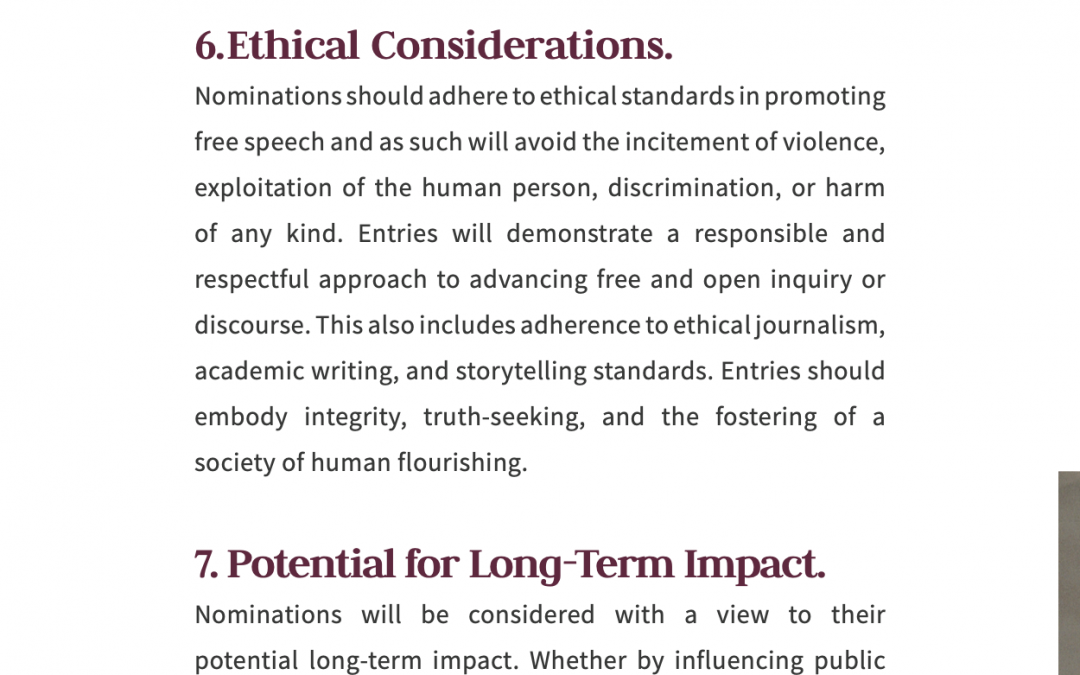 6.Ethical Considerations.

Nominations should adhere to ethical standards in promoting free speech and as such will avoid the incitement of violence, exploitation of the human person, discrimination, or harm of any kind. Entries will demonstrate a responsible and respectful approach to advancing free and open inquiry or discourse. This also includes adherence to ethical journalism, academic writing, and storytelling standards. Entries should embody integrity, truth-seeking, and the fostering of a society of human flourishing.

7. Potential for Long-Term Impact.

Nominations will be considered with a view to their potential long-term impact. Whether by influencing public